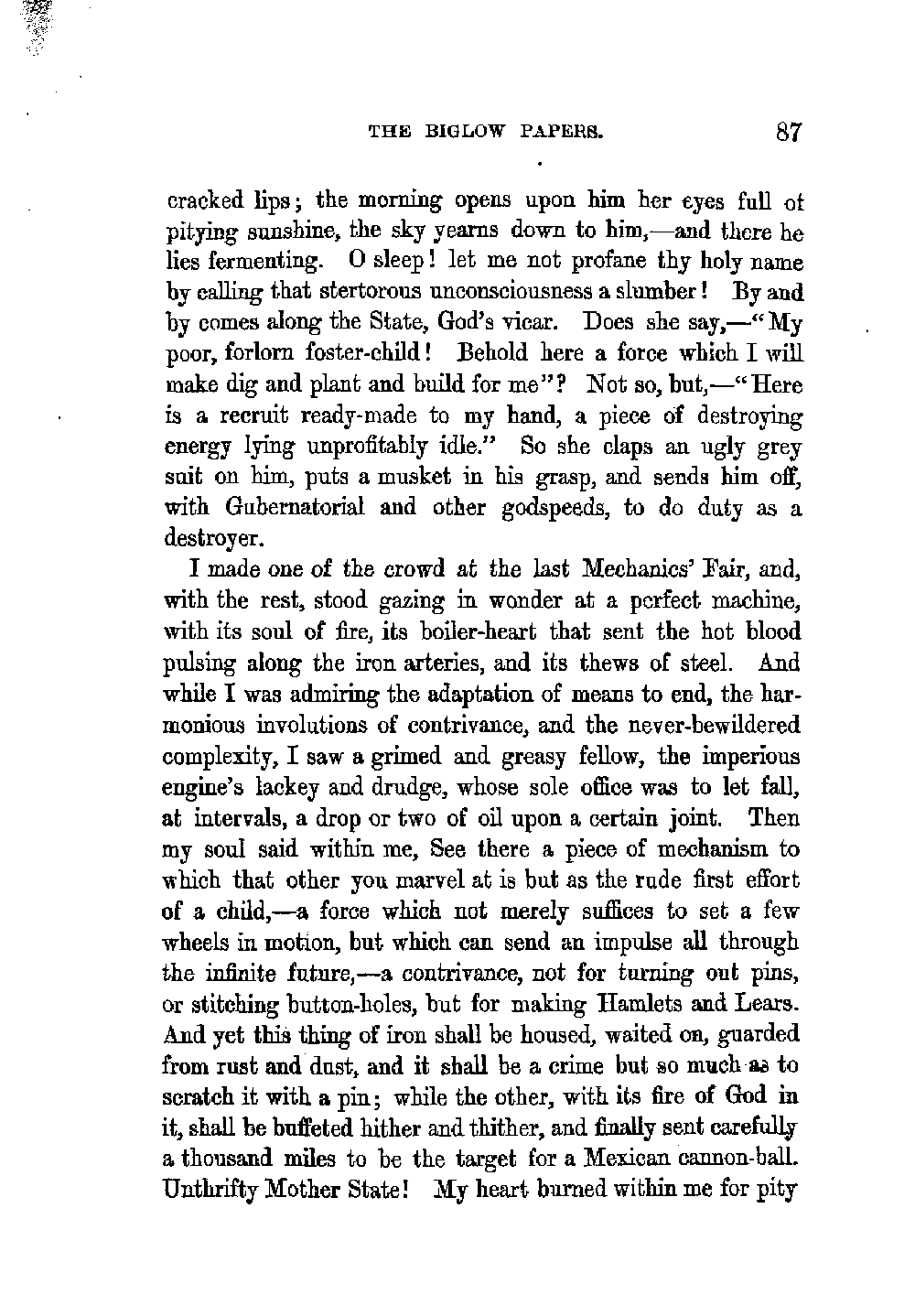 THE BIGLOW PAPERS. 87

cracked lips; the morning opens upon him her eyes full of pitying sunshine, the sky yearns down to him,—and there he lies fermenting. O sleep! let me not profane thy holy name by calling that stertorous unconsciousness a slumber! By and by comes along the State, God's vicar. Does she say,—"My poor, forlorn foster-child! Behold here a force which I will make dig and plant and build for me"? Not so, but,—"Here is a recruit ready-made to my hand, a piece of destroying energy lying unprofitably idle." So she claps an ugly grey suit on him, puts a musket in his grasp, and sends him off, with Gubernatorial and other godspeeds, to do duty as a destroyer.

I made one of the crowd at the last Mechanics' Fair, and, with the rest, stood gazing in wonder at a perfect machine, with its soul of fire, its boiler-heart that sent the hot blood pulsing along the iron arteries, and its thews of steel. And while I was admiring the adaptation of means to end, the harmonious involutions of contrivance, and the never-bewildered complexity, I saw a grimed and greasy fellow, the imperious engine's lackey and drudge, whose sole office was to let fall, at intervals, a drop or two of oil upon a certain joint. Then my soul said within me, See there a piece of mechanism to which that other you marvel at is but as the rude first effort of a child,—a force which not merely suffices to set a few wheels in motion, but which can send an impulse all through the infinite future,—a contrivance, not for turning out pins, or stitching button-holes, but for making Hamlets and Lears. And yet this thing of iron shall be housed, waited on, guarded from rust and dust, and it shall be a crime but so much as to scratch it with a pin; while the other, with its fire of God in it, shall be buffeted hither and thither, and finally sent carefully a thousand miles to be the target for a Mexican cannon-ball. Unthrifty Mother State! My heart burned within me for pity